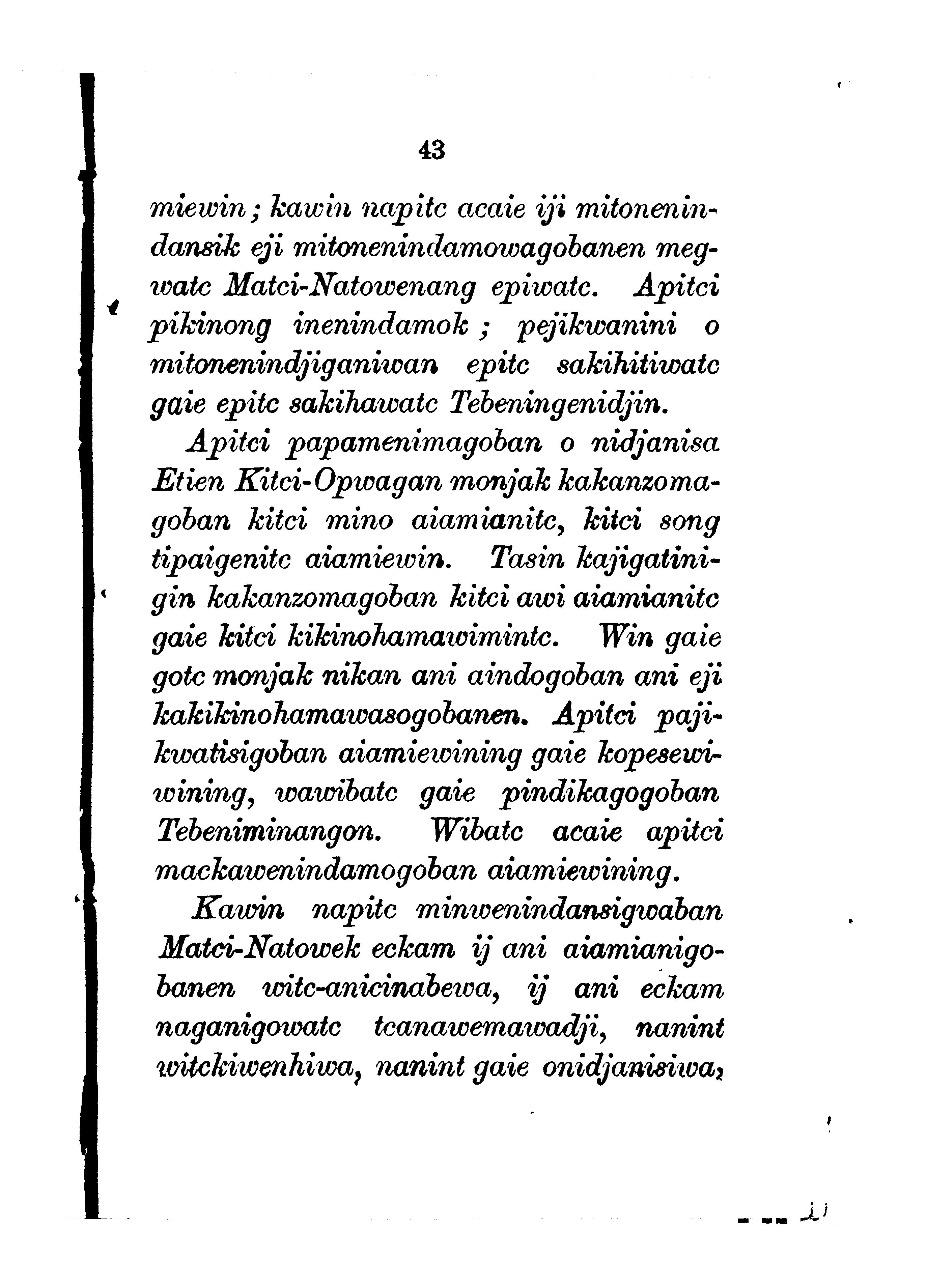 43

miewin; kawin napitc acaie iji mitonenindansik eji mitonenindamowagobanen megwatc Matci-Natowenang epiwatc. Apitci pikinong inenindamok; pejikwanini o mitonenindjiganiwan epitc sakihitiwatc gaie epitc sakihawatc Tebeningenidjin.

Apitci papamenimagoban o nidjanisa Etien Kitci-Opwagan monjak kakanzomagoban kitci mino aiamianitc, kitci song tipaigenitc aiamiewin. Tasin kajigatinigin kakanzomagoban kitci awi aiamianitc gaie kitci kikinohamawimintc. Win gaie gotc monjak nikan ani aindogoban ani eji kakikinohamawasogobanen. Apitci pajikwatisigoban aiamiewining gaie kopesewiwining, wawibatc gaie pindikagogoban Tebeniminangon. Wibatc acaie apitci mackawenindamogoban aiamiewining.

Kawin napitc minwenindansigwaban Matci-Natowek eckam ij ani aiamianigobanen witc-anicinabewa, ij ani eckam naganigowatc tcanawemawadji, nanint witckiwenhiwa, nanint gaie onidjanisiwa,